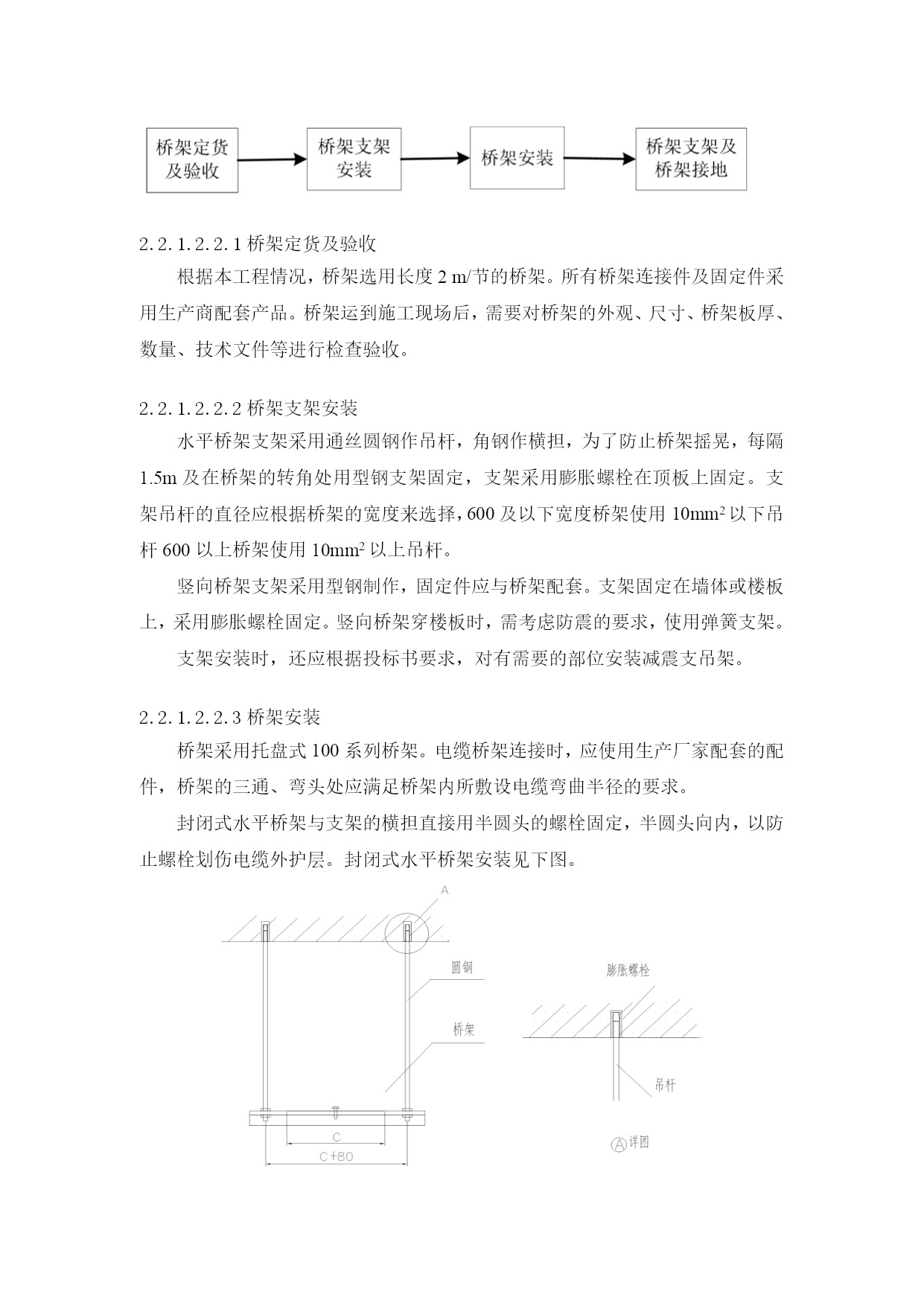 桥架定货及验收

桥架支架安装

桥架安装

桥架支架及桥架接地

2.2.1.2.2.1 桥架定货及验收

根据本工程情况，桥架选用长度 2 m/节的桥架。所有桥架连接件及固定件采用生产商配套产品。桥架运到施工现场后，需要对桥架的外观、尺寸、桥架板厚、数量、技术文件等进行检查验收。

2.2.1.2.2.2 桥架支架安装

水平桥架支架采用通丝圆钢作吊杆，角钢作横担，为了防止桥架摇晃，每隔 1.5m 及在桥架的转角处用型钢支架固定，支架采用膨胀螺栓在顶板上固定。支架吊杆的直径应根据桥架的宽度来选择，600 及以下宽度桥架使用 $10mm^2$ 以下吊杆 600 以上桥架使用 $10mm^2$ 以上吊杆。

竖向桥架支架采用型钢制作，固定件应与桥架配套。支架固定在墙体或楼板上，采用膨胀螺栓固定。竖向桥架穿楼板时，需考虑防震的要求，使用弹簧支架。

支架安装时，还应根据投标书要求，对有需要的部位安装减震支吊架。

2.2.1.2.2.3 桥架安装

桥架采用托盘式 100 系列桥架。电缆桥架连接时，应使用生产厂家配套的配件，桥架的三通、弯头处应满足桥架内所敷设电缆弯曲半径的要求。

封闭式水平桥架与支架的横担直接用半圆头的螺栓固定，半圆头向内，以防止螺栓划伤电缆外护层。封闭式水平桥架安装见下图。

A

圆钢

桥架

C

C+80

膨胀螺栓

吊杆

Ⓐ详图